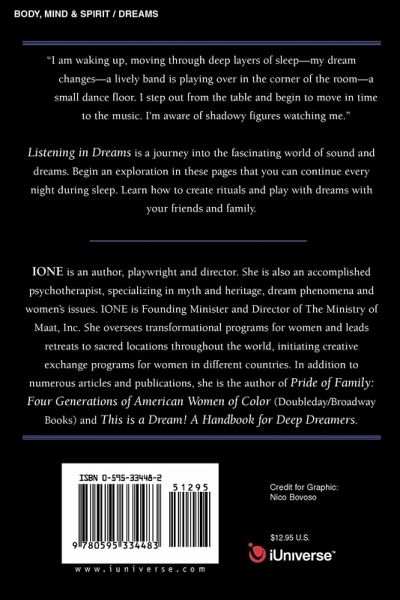 BODY, MIND & SPIRIT / DREAMS

"I am waking up, moving through deep layers of sleep—my dream changes—a lively band is playing over in the corner of the room—a small dance floor. I step out from the table and begin to move in time to the music. I'm aware of shadowy figures watching me."

Listening in Dreams is a journey into the fascinating world of sound and dreams. Begin an exploration in these pages that you can continue every night during sleep. Learn how to create rituals and play with dreams with your friends and family.

IONE is an author, playwright and director. She is also an accomplished psychotherapist, specializing in myth and heritage, dream phenomena and women's issues. IONE is Founding Minister and Director of The Ministry of Maat, Inc. She oversees transformational programs for women and leads retreats to sacred locations throughout the world, initiating creative exchange programs for women in different countries. In addition to numerous articles and publications, she is the author of Pride of Family: Four Generations of American Women of Color (Doubleday/Broadway Books) and This is a Dream! A Handbook for Deep Dreamers.

ISBN 0-595-33448-2

51295

9 780595 334483

www.iuniverse.com

Credit for Graphic:
Nico Bovoso

$12.95 U.S.

iUniverse™